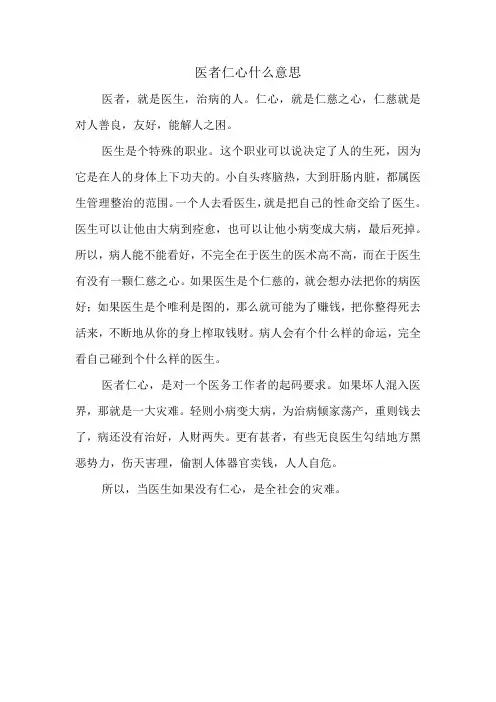 医者仁心什么意思

医者，就是医生，治病的人。仁心，就是仁慈之心，仁慈就是对人善良，友好，能解人之困。

医生是个特殊的职业。这个职业可以说决定了人的生死，因为它是在人的身体上下功夫的。小自头疼脑热，大到肝肠内脏，都属医生管理整治的范围。一个人去看医生，就是把自己的性命交给了医生。医生可以让他由大病到痊愈，也可以让他小病变成大病，最后死掉。所以，病人能不能看好，不完全在于医生的医术高不高，而在于医生有没有一颗仁慈之心。如果医生是个仁慈的，就会想办法把你的病医好；如果医生是个唯利是图的，那么就可能为了赚钱，把你整得死去活来，不断地从你的身上榨取钱财。病人会有个什么样的命运，完全看自己碰到个什么样的医生。

医者仁心，是对一个医务工作者的起码要求。如果坏人混入医界，那就是一大灾难。轻则小病变大病，为治病倾家荡产，重则钱去了，病还没有治好，人财两失。更有甚者，有些无良医生勾结地方黑恶势力，伤天害理，偷割人体器官卖钱，人人自危。

所以，当医生如果没有仁心，是全社会的灾难。